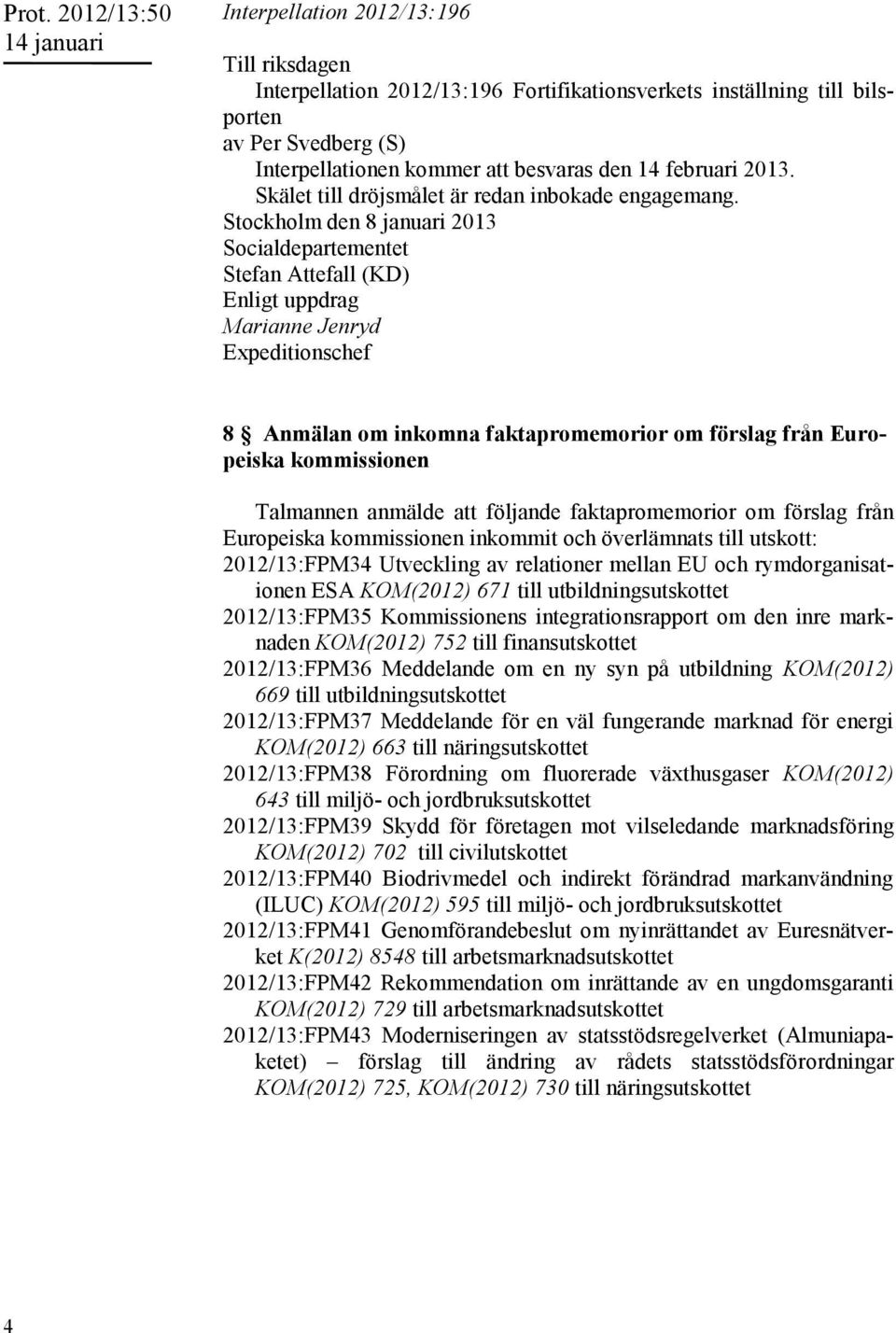 Prot. 2012/13:50
14 januari

Interpellation 2012/13:196

Till riksdagen
Interpellation 2012/13:196 Fortifikationsverkets inställning till bilsporten
av Per Svedberg (S)
Interpellationen kommer att besvaras den 14 februari 2013.
Skälet till dröjsmålet är redan inbokade engagemang.
Stockholm den 8 januari 2013
Socialdepartementet
Stefan Attefall (KD)
Enligt uppdrag
Marianne Jenryd
Expeditionschef

8 § Anmälan om inkomna faktapromemorior om förslag från Europeiska kommissionen

Talmannen anmälde att följande faktapromemorior om förslag från Europeiska kommissionen inkommit och överlämnats till utskott:
2012/13:FPM34 Utveckling av relationer mellan EU och rymdorganisationen ESA KOM(2012) 671 till utbildningsutskottet
2012/13:FPM35 Kommissionens integrationsrapport om den inre marknaden KOM(2012) 752 till finansutskottet
2012/13:FPM36 Meddelande om en ny syn på utbildning KOM(2012) 669 till utbildningsutskottet
2012/13:FPM37 Meddelande för en väl fungerande marknad för energi KOM(2012) 663 till näringsutskottet
2012/13:FPM38 Förordning om fluorerade växthusgaser KOM(2012) 643 till miljö- och jordbruksutskottet
2012/13:FPM39 Skydd för företagen mot vilseledande marknadsföring KOM(2012) 702 till civilutskottet
2012/13:FPM40 Biodrivmedel och indirekt förändrad markanvändning (ILUC) KOM(2012) 595 till miljö- och jordbruksutskottet
2012/13:FPM41 Genomförandebeslut om nyinrättandet av Euresnätverket K(2012) 8548 till arbetsmarknadsutskottet
2012/13:FPM42 Rekommendation om inrättande av en ungdomsgaranti KOM(2012) 729 till arbetsmarknadsutskottet
2012/13:FPM43 Moderniseringen av statsstödsregelverket (Almuniapaketet) – förslag till ändring av rådets statsstödsförordningar KOM(2012) 725, KOM(2012) 730 till näringsutskottet

4